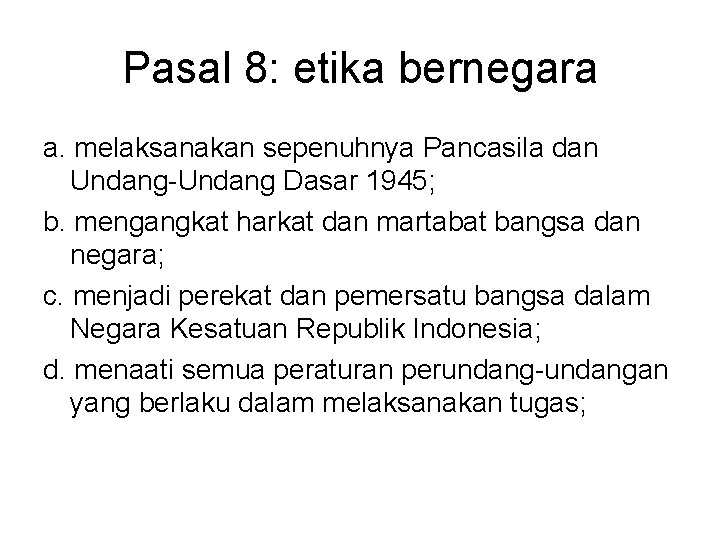 Pasal 8: etika bernegara

a. melaksanakan sepenuhnya Pancasila dan Undang-Undang Dasar 1945;

b. mengangkat harkat dan martabat bangsa dan negara;

c. menjadi perekat dan pemersatu bangsa dalam Negara Kesatuan Republik Indonesia;

d. menaati semua peraturan perundang-undangan yang berlaku dalam melaksanakan tugas;